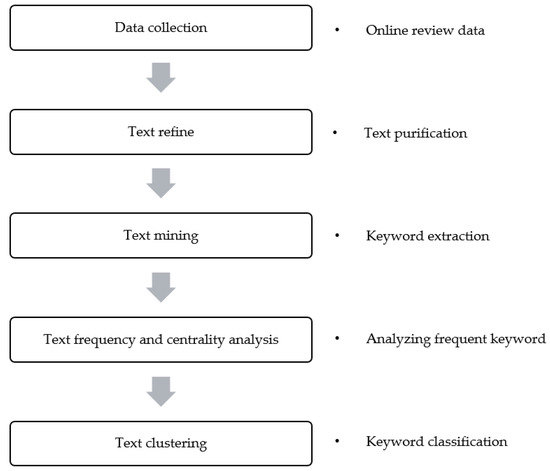 Data collection

• Online review data

Text refine

• Text purification

Text mining

• Keyword extraction

Text frequency and centrality analysis

• Analyzing frequent keyword

Text clustering

• Keyword classification